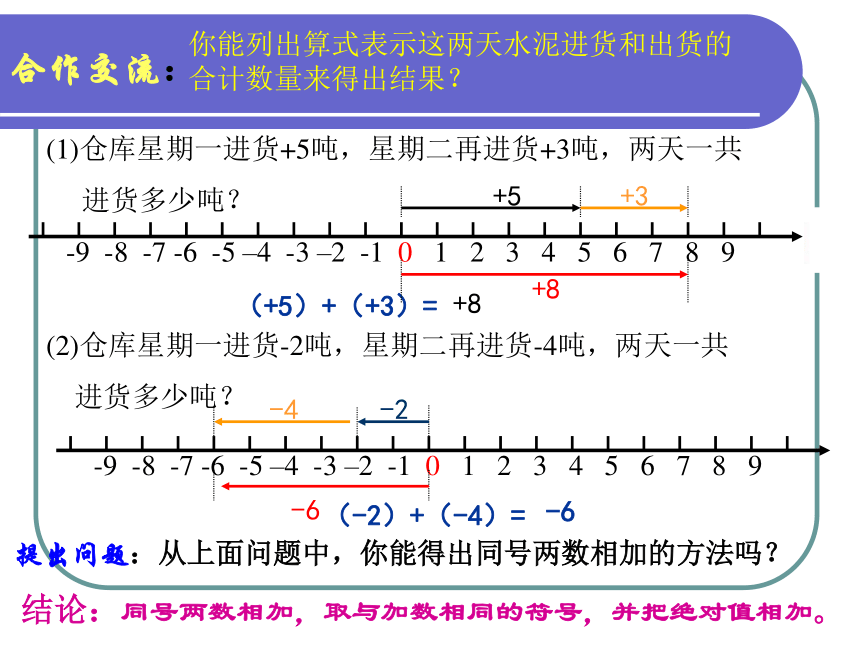 合作交流：你能列出算式表示这两天水泥进货和出货的合计数量来得出结果？

(1)仓库星期一进货+5吨，星期二再进货+3吨，两天一共进货多少吨？

+5 +3

-9 -8 -7 -6 -5 –4 -3 –2 -1 0 1 2 3 4 5 6 7 8 9

+8

（+5）+（+3）= +8

(2)仓库星期一进货-2吨，星期二再进货-4吨，两天一共进货多少吨？

−4 −2

-9 -8 -7 -6 -5 –4 -3 –2 -1 0 1 2 3 4 5 6 7 8 9

−6 （−2）+（−4）= −6

提出问题：从上面问题中，你能得出同号两数相加的方法吗？

结论：同号两数相加，取与加数相同的符号，并把绝对值相加。